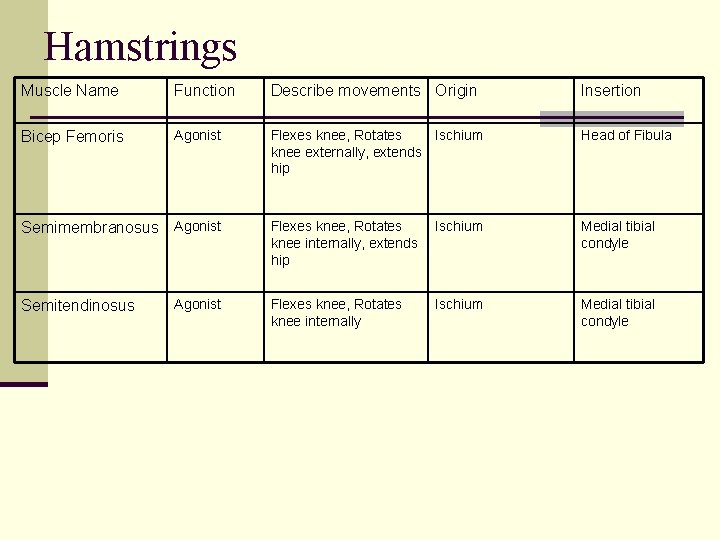 Hamstrings

| Muscle Name | Function | Describe movements | Origin | Insertion |
|---|---|---|---|---|
| Bicep Femoris | Agonist | Flexes knee, Rotates knee externally, extends hip | Ischium | Head of Fibula |
| Semimembranosus | Agonist | Flexes knee, Rotates knee internally, extends hip | Ischium | Medial tibial condyle |
| Semitendinosus | Agonist | Flexes knee, Rotates knee internally | Ischium | Medial tibial condyle |